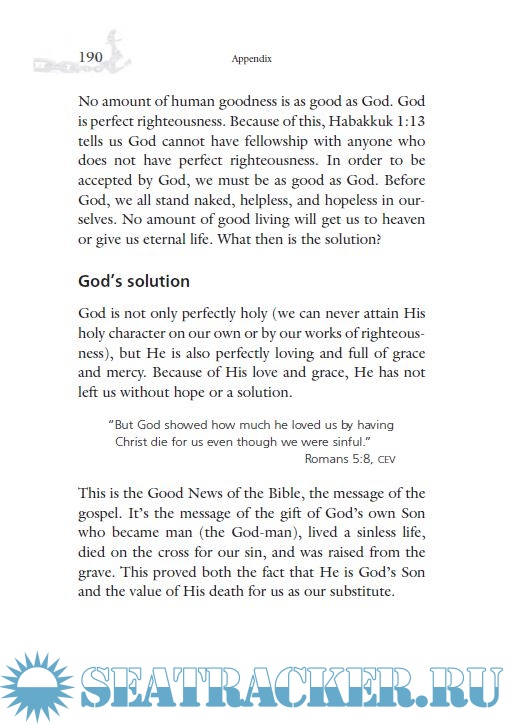 190 Appendix

No amount of human goodness is as good as God. God is perfect righteousness. Because of this, Habakkuk 1:13 tells us God cannot have fellowship with anyone who does not have perfect righteousness. In order to be accepted by God, we must be as good as God. Before God, we all stand naked, helpless, and hopeless in ourselves. No amount of good living will get us to heaven or give us eternal life. What then is the solution?

God's solution

God is not only perfectly holy (we can never attain His holy character on our own or by our works of righteousness), but He is also perfectly loving and full of grace and mercy. Because of His love and grace, He has not left us without hope or a solution.

"But God showed how much he loved us by having Christ die for us even though we were sinful."
Romans 5:8, CEV

This is the Good News of the Bible, the message of the gospel. It's the message of the gift of God's own Son who became man (the God-man), lived a sinless life, died on the cross for our sin, and was raised from the grave. This proved both the fact that He is God's Son and the value of His death for us as our substitute.

SEATRACKER.RU